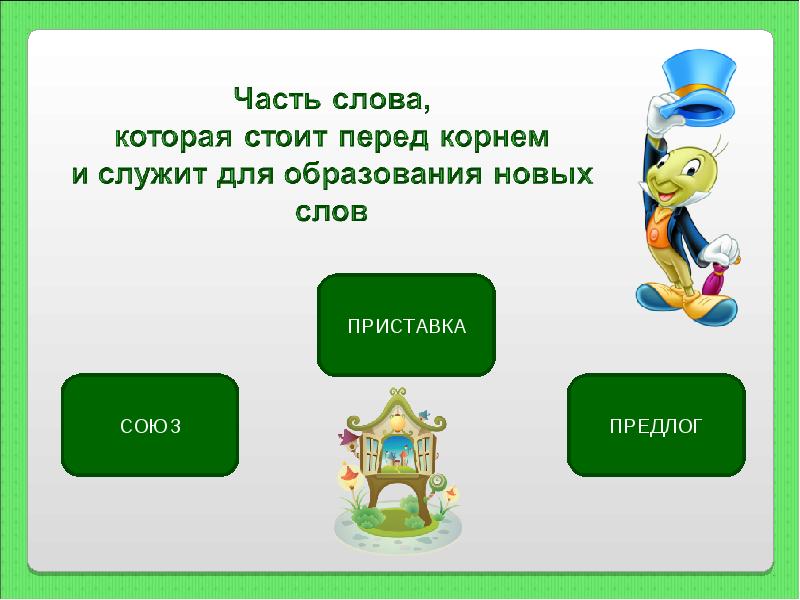 Часть слова, которая стоит перед корнем и служит для образования новых слов

ПРИСТАВКА

СОЮЗ

ПРЕДЛОГ